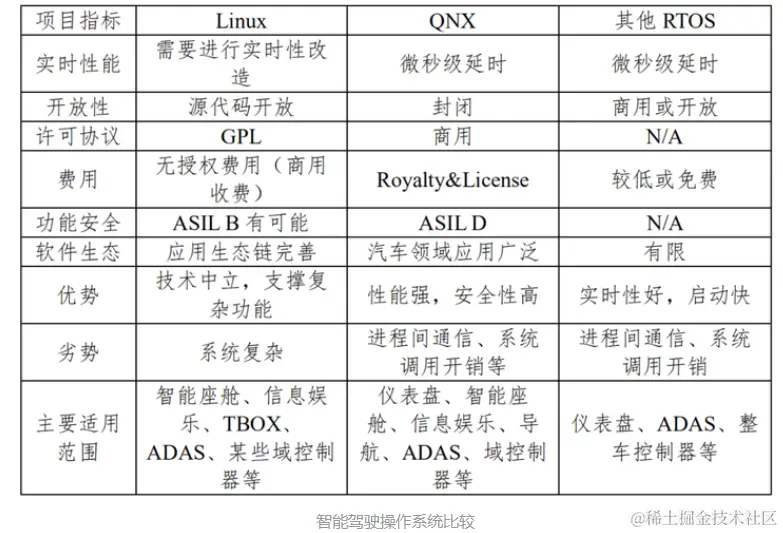 | 项目指标 | Linux | QNX | 其他 RTOS |
|---|---|---|---|
| 实时性能 | 需要进行实时性改造 | 微秒级延时 | 微秒级延时 |
| 开放性 | 源代码开放 | 封闭 | 商用或开放 |
| 许可协议 | GPL | 商用 | N/A |
| 费用 | 无授权费用（商用收费） | Royalty&License | 较低或免费 |
| 功能安全 | ASIL B 有可能 | ASIL D | N/A |
| 软件生态 | 应用生态链完善 | 汽车领域应用广泛 | 有限 |
| 优势 | 技术中立，支撑复杂功能 | 性能强，安全性高 | 实时性好，启动快 |
| 劣势 | 系统复杂 | 进程间通信、系统调用开销等 | 进程间通信、系统调用开销 |
| 主要适用范围 | 智能座舱、信息娱乐、TBOX、ADAS、某些域控制器等 | 仪表盘、智能座舱、信息娱乐、导航、ADAS、域控制器等 | 仪表盘、ADAS、整车控制器等 |

智能驾驶操作系统比较

@稀土掘金技术社区